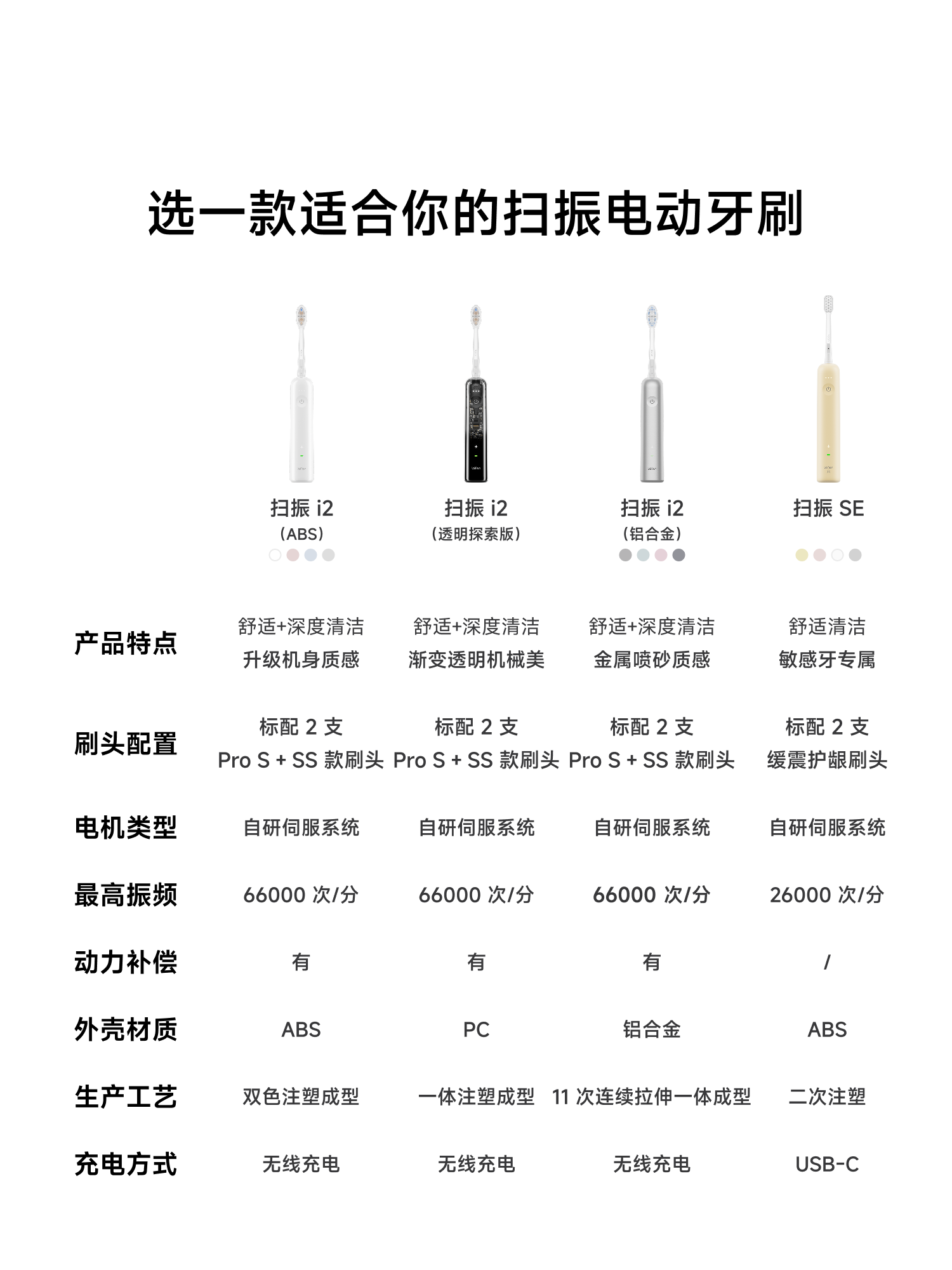 选一款适合你的扫振电动牙刷

| | 扫振 i2（ABS） | 扫振 i2（透明探索版） | 扫振 i2（铝合金） | 扫振 SE |
|---|---|---|---|---|
| 产品特点 | 舒适+深度清洁 升级机身质感 | 舒适+深度清洁 渐变透明机械美 | 舒适+深度清洁 金属喷砂质感 | 舒适清洁 敏感牙专属 |
| 刷头配置 | 标配 2 支 Pro S + SS 款刷头 | 标配 2 支 Pro S + SS 款刷头 | 标配 2 支 Pro S + SS 款刷头 | 标配 2 支 缓震护龈刷头 |
| 电机类型 | 自研伺服系统 | 自研伺服系统 | 自研伺服系统 | 自研伺服系统 |
| 最高振频 | 66000 次/分 | 66000 次/分 | 66000 次/分 | 26000 次/分 |
| 动力补偿 | 有 | 有 | 有 | / |
| 外壳材质 | ABS | PC | 铝合金 | ABS |
| 生产工艺 | 双色注塑成型 | 一体注塑成型 | 11 次连续拉伸一体成型 | 二次注塑 |
| 充电方式 | 无线充电 | 无线充电 | 无线充电 | USB-C |